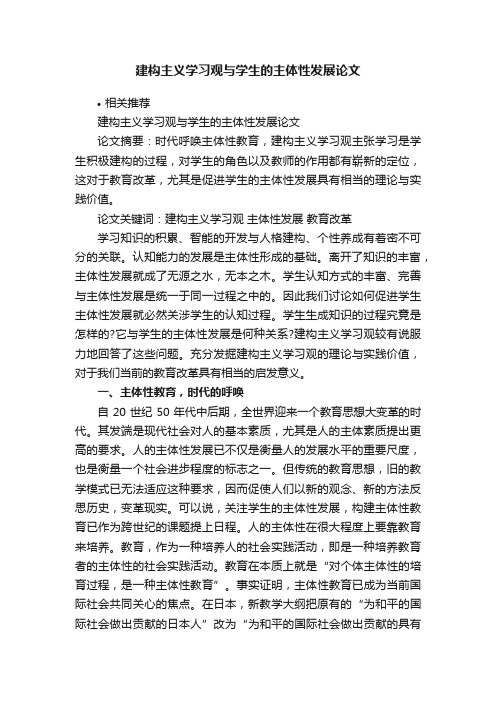 建构主义学习观与学生的主体性发展论文

• 相关推荐

建构主义学习观与学生的主体性发展论文

论文摘要：时代呼唤主体性教育，建构主义学习观主张学习是学生积极建构的过程，对学生的角色以及教师的作用都有崭新的定位，这对于教育改革，尤其是促进学生的主体性发展具有相当的理论与实践价值。

论文关键词：建构主义学习观 主体性发展 教育改革

学习知识的积累、智能的开发与人格建构、个性养成有着密不可分的关联。认知能力的发展是主体性形成的基础。离开了知识的丰富，主体性发展就成了无源之水，无本之木。学生认知方式的丰富、完善与主体性发展是统一于同一过程之中的。因此我们讨论如何促进学生主体性发展就必然关涉学生的认知过程。学生生成知识的过程究竟是怎样的?它与学生的主体性发展是何种关系?建构主义学习观较有说服力地回答了这些问题。充分发掘建构主义学习观的理论与实践价值，对于我们当前的教育改革具有相当的启发意义。

一、主体性教育，时代的呼唤

自 20 世纪 50 年代中后期，全世界迎来一个教育思想大变革的时代。其发端是现代社会对人的基本素质，尤其是人的主体素质提出更高的要求。人的主体性发展已不仅是衡量人的发展水平的重要尺度，也是衡量一个社会进步程度的标志之一。但传统的教育思想，旧的教学模式已无法适应这种要求，因而促使人们以新的观念、新的方法反思历史，变革现实。可以说，关注学生的主体性发展，构建主体性教育已作为跨世纪的课题提上日程。人的主体性在很大程度上要靠教育来培养。教育，作为一种培养人的社会实践活动，即是一种培养教育者的主体性的社会实践活动。教育在本质上就是“对个体主体性的培育过程，是一种主体性教育”。事实证明，主体性教育已成为当前国际社会共同关心的焦点。在日本，新教学大纲把原有的“为和平的国际社会做出贡献的日本人”改为“为和平的国际社会做出贡献的具有